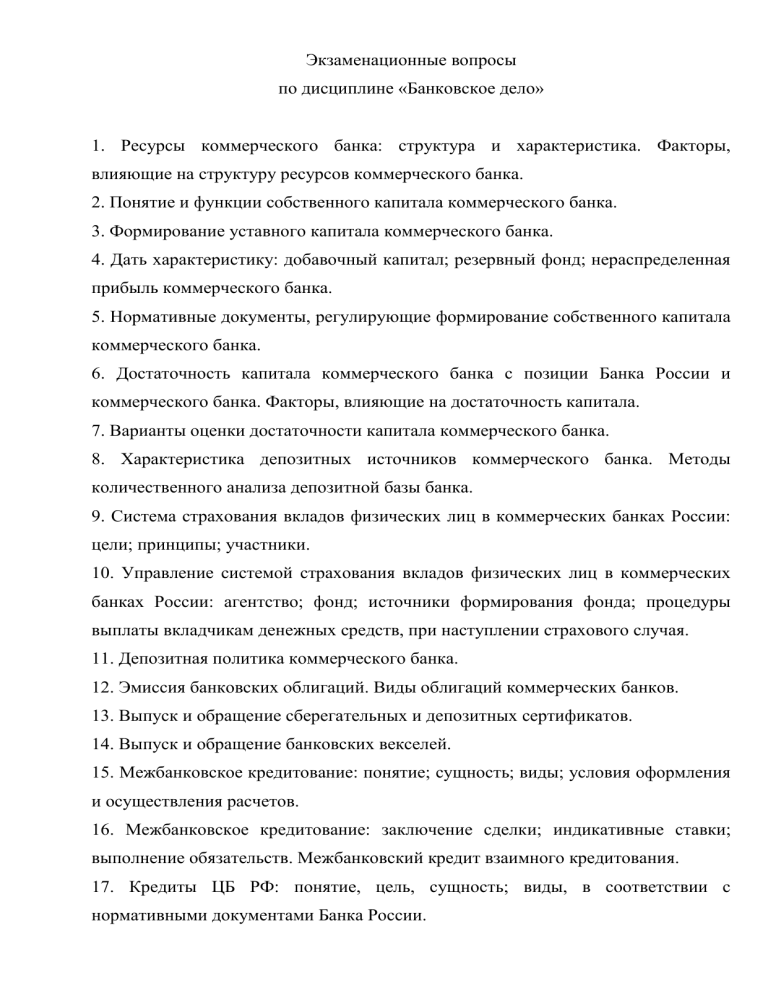 Экзаменационные вопросы
по дисциплине «Банковское дело»

1. Ресурсы коммерческого банка: структура и характеристика. Факторы, влияющие на структуру ресурсов коммерческого банка.
2. Понятие и функции собственного капитала коммерческого банка.
3. Формирование уставного капитала коммерческого банка.
4. Дать характеристику: добавочный капитал; резервный фонд; нераспределенная прибыль коммерческого банка.
5. Нормативные документы, регулирующие формирование собственного капитала коммерческого банка.
6. Достаточность капитала коммерческого банка с позиции Банка России и коммерческого банка. Факторы, влияющие на достаточность капитала.
7. Варианты оценки достаточности капитала коммерческого банка.
8. Характеристика депозитных источников коммерческого банка. Методы количественного анализа депозитной базы банка.
9. Система страхования вкладов физических лиц в коммерческих банках России: цели; принципы; участники.
10. Управление системой страхования вкладов физических лиц в коммерческих банках России: агентство; фонд; источники формирования фонда; процедуры выплаты вкладчикам денежных средств, при наступлении страхового случая.
11. Депозитная политика коммерческого банка.
12. Эмиссия банковских облигаций. Виды облигаций коммерческих банков.
13. Выпуск и обращение сберегательных и депозитных сертификатов.
14. Выпуск и обращение банковских векселей.
15. Межбанковское кредитование: понятие; сущность; виды; условия оформления и осуществления расчетов.
16. Межбанковское кредитование: заключение сделки; индикативные ставки; выполнение обязательств. Межбанковский кредит взаимного кредитования.
17. Кредиты ЦБ РФ: понятие, цель, сущность; виды, в соответствии с нормативными документами Банка России.